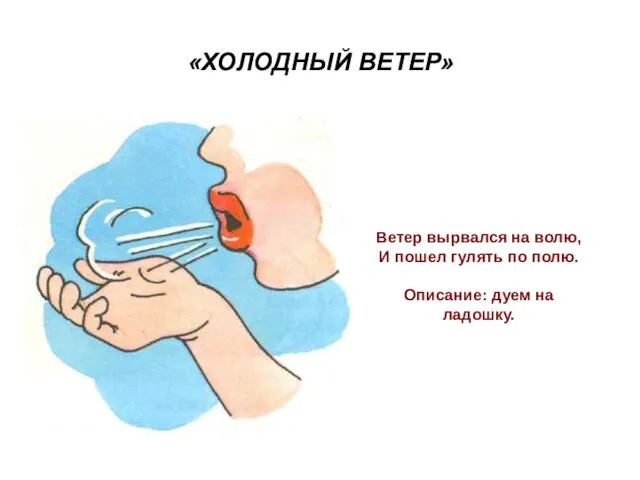 «ХОЛОДНЫЙ ВЕТЕР»

Ветер вырвался на волю,
И пошел гулять по полю.

Описание: дуем на ладошку.